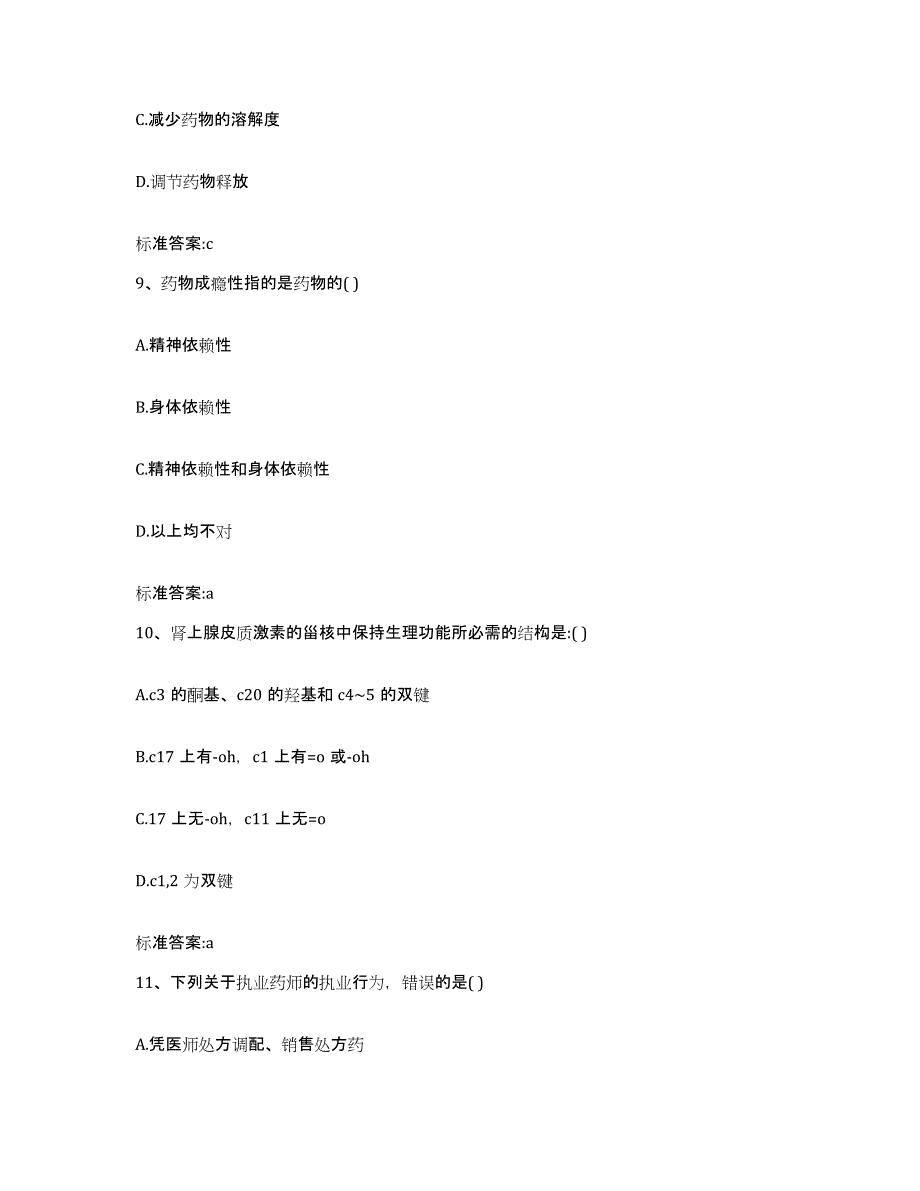 C.减少药物的溶解度

D.调节药物释放

标准答案:c

9、药物成瘾性指的是药物的( )

A.精神依赖性

B.身体依赖性

C.精神依赖性和身体依赖性

D.以上均不对

标准答案:a

10、肾上腺皮质激素的甾核中保持生理功能所必需的结构是:( )

A.c3 的酮基、c20 的羟基和 c4~5 的双键

B.c17 上有-oh，c1 上有=o 或-oh

C.17 上无-oh，c11 上无=o

D.c1,2 为双键

标准答案:a

11、下列关于执业药师的执业行为，错误的是( )

A.凭医师处方调配、销售处方药